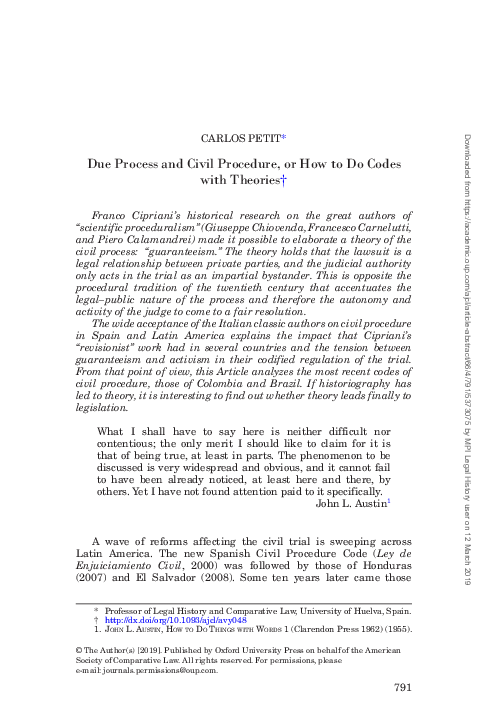 CARLOS PETIT*

Due Process and Civil Procedure, or How to Do Codes with Theories†

Franco Cipriani's historical research on the great authors of "scientific proceduralism" (Giuseppe Chiovenda, Francesco Carnelutti, and Piero Calamandrei) made it possible to elaborate a theory of the civil process: "guaranteeism." The theory holds that the lawsuit is a legal relationship between private parties, and the judicial authority only acts in the trial as an impartial bystander. This is opposite the procedural tradition of the twentieth century that accentuates the legal–public nature of the process and therefore the autonomy and activity of the judge to come to a fair resolution.

The wide acceptance of the Italian classic authors on civil procedure in Spain and Latin America explains the impact that Cipriani's "revisionist" work had in several countries and the tension between guaranteeism and activism in their codified regulation of the trial. From that point of view, this Article analyzes the most recent codes of civil procedure, those of Colombia and Brazil. If historiography has led to theory, it is interesting to find out whether theory leads finally to legislation.

What I shall have to say here is neither difficult nor contentious; the only merit I should like to claim for it is that of being true, at least in parts. The phenomenon to be discussed is very widespread and obvious, and it cannot fail to have been already noticed, at least here and there, by others. Yet I have not found attention paid to it specifically.
John L. Austin$^{1}$

A wave of reforms affecting the civil trial is sweeping across Latin America. The new Spanish Civil Procedure Code (Ley de Enjuiciamiento Civil, 2000) was followed by those of Honduras (2007) and El Salvador (2008). Some ten years later came those

* Professor of Legal History and Comparative Law, University of Huelva, Spain.
† http://dx.doi.org/10.1093/ajcl/avy048
1. John L. Austin, How to Do Things with Words 1 (Clarendon Press 1962) (1955).

© The Author(s) [2019]. Published by Oxford University Press on behalf of the American Society of Comparative Law. All rights reserved. For permissions, please e-mail: journals.permissions@oup.com.

791

Downloaded from https://academic.oup.com/ajcl/article-abstract/66/4/791/5373075 by MPI Legal History user on 12 March 2019